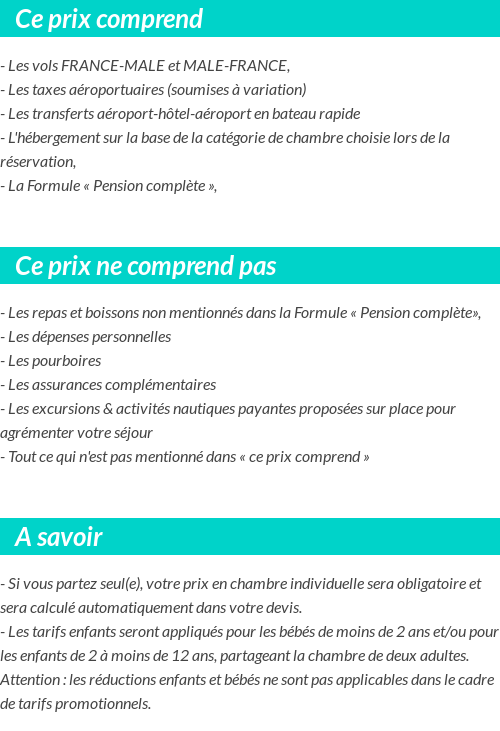 Ce prix comprend

- Les vols FRANCE-MALE et MALE-FRANCE,
- Les taxes aéroportuaires (soumises à variation)
- Les transferts aéroport-hôtel-aéroport en bateau rapide
- L'hébergement sur la base de la catégorie de chambre choisie lors de la réservation,
- La Formule « Pension complète »,

Ce prix ne comprend pas

- Les repas et boissons non mentionnés dans la Formule « Pension complète»,
- Les dépenses personnelles
- Les pourboires
- Les assurances complémentaires
- Les excursions & activités nautiques payantes proposées sur place pour agrémenter votre séjour
- Tout ce qui n'est pas mentionné dans « ce prix comprend »

A savoir

- Si vous partez seul(e), votre prix en chambre individuelle sera obligatoire et sera calculé automatiquement dans votre devis.
- Les tarifs enfants seront appliqués pour les bébés de moins de 2 ans et/ou pour les enfants de 2 à moins de 12 ans, partageant la chambre de deux adultes.
Attention : les réductions enfants et bébés ne sont pas applicables dans le cadre de tarifs promotionnels.